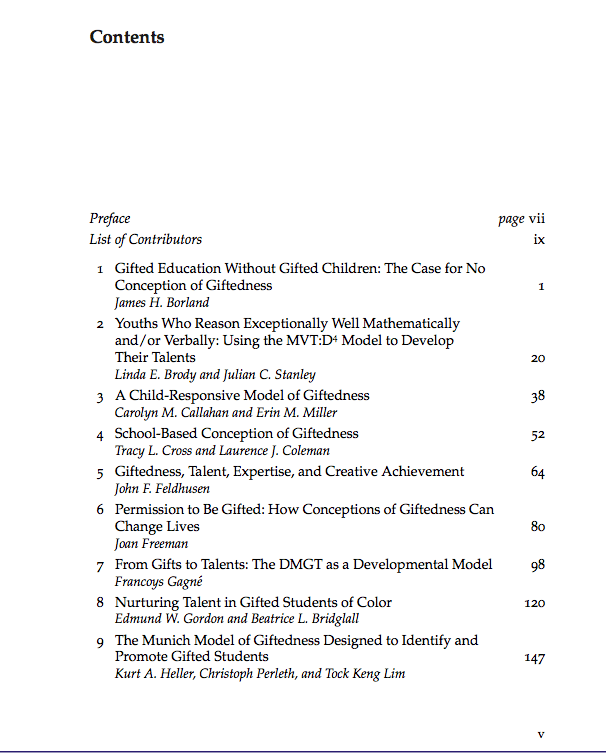 Contents

Preface page vii
List of Contributors ix

1 Gifted Education Without Gifted Children: The Case for No Conception of Giftedness 1
James H. Borland

2 Youths Who Reason Exceptionally Well Mathematically and/or Verbally: Using the MVT:D$^4$ Model to Develop Their Talents 20
Linda E. Brody and Julian C. Stanley

3 A Child-Responsive Model of Giftedness 38
Carolyn M. Callahan and Erin M. Miller

4 School-Based Conception of Giftedness 52
Tracy L. Cross and Laurence J. Coleman

5 Giftedness, Talent, Expertise, and Creative Achievement 64
John F. Feldhusen

6 Permission to Be Gifted: How Conceptions of Giftedness Can Change Lives 80
Joan Freeman

7 From Gifts to Talents: The DMGT as a Developmental Model 98
Francoys Gagné

8 Nurturing Talent in Gifted Students of Color 120
Edmund W. Gordon and Beatrice L. Bridglall

9 The Munich Model of Giftedness Designed to Identify and Promote Gifted Students 147
Kurt A. Heller, Christoph Perleth, and Tock Keng Lim

v